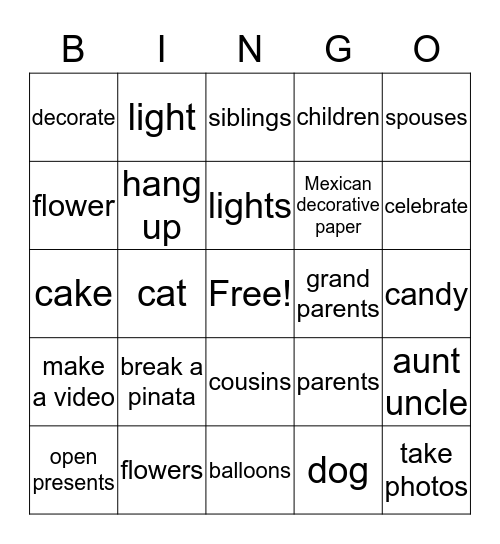 | B | I | N | G | O |
|---|---|---|---|---|
| decorate | light | siblings | children | spouses |
| flower | hang up | lights | Mexican decorative paper | celebrate |
| cake | cat | Free! | grand parents | candy |
| make a video | break a pinata | cousins | parents | aunt uncle |
| open presents | flowers | balloons | dog | take photos |